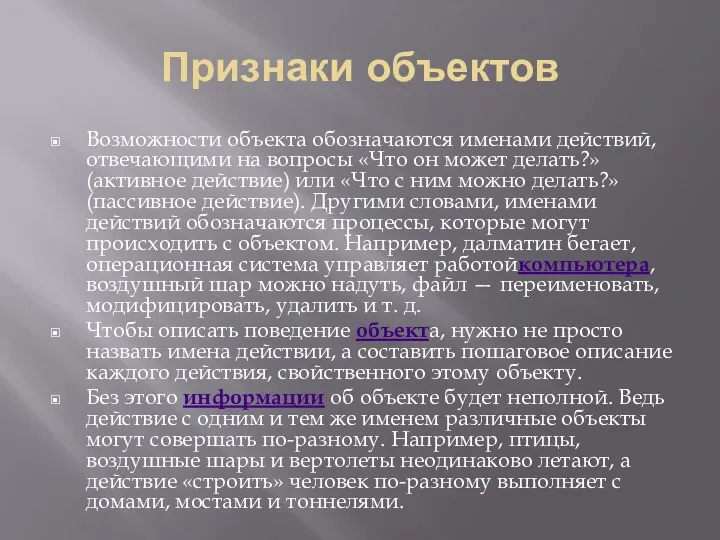 Признаки объектов

Возможности объекта обозначаются именами действий, отвечающими на вопросы «Что он может делать?» (активное действие) или «Что с ним можно делать?» (пассивное действие). Другими словами, именами действий обозначаются процессы, которые могут происходить с объектом. Например, далматин бегает, операционная система управляет работойкомпьютера, воздушный шар можно надуть, файл — переименовать, модифицировать, удалить и т. д.

Чтобы описать поведение объекта, нужно не просто назвать имена действии, а составить пошаговое описание каждого действия, свойственного этому объекту.

Без этого информации об объекте будет неполной. Ведь действие с одним и тем же именем различные объекты могут совершать по-разному. Например, птицы, воздушные шары и вертолеты неодинаково летают, а действие «строить» человек по-разному выполняет с домами, мостами и тоннелями.